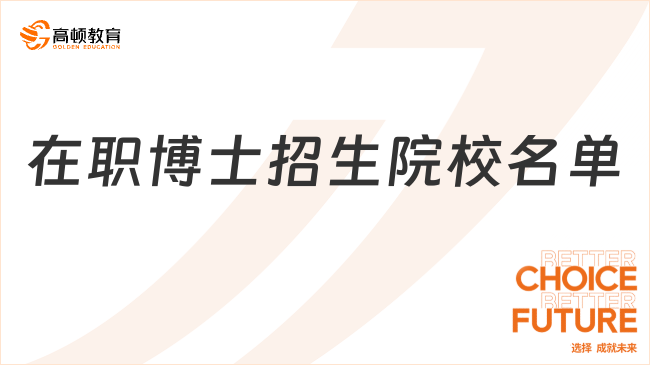 高顿教育
GOLDEN EDUCATION

在职博士招生院校名单

BETTER
CHOICE
BETTER
FUTURE
选择 成就未来